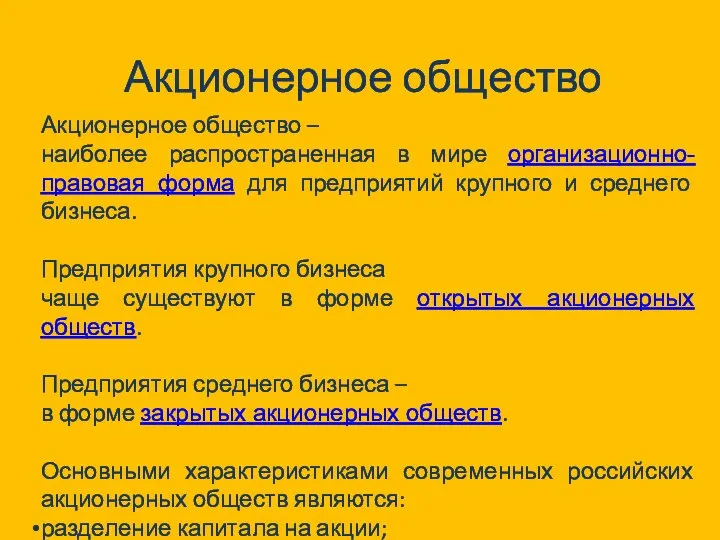 Акционерное общество

Акционерное общество –
наиболее распространенная в мире организационно-правовая форма для предприятий крупного и среднего бизнеса.

Предприятия крупного бизнеса
чаще существуют в форме открытых акционерных обществ.

Предприятия среднего бизнеса –
в форме закрытых акционерных обществ.

Основными характеристиками современных российских акционерных обществ являются:
•разделение капитала на акции;